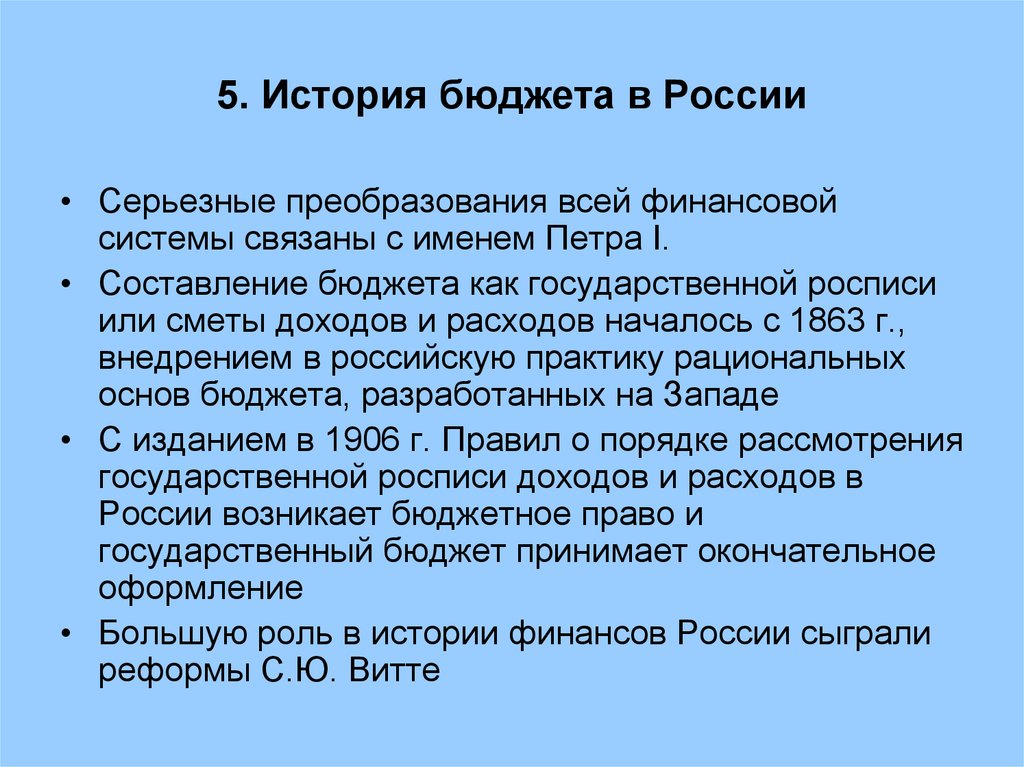 5. История бюджета в России

• Серьезные преобразования всей финансовой системы связаны с именем Петра I.

• Составление бюджета как государственной росписи или сметы доходов и расходов началось с 1863 г., внедрением в российскую практику рациональных основ бюджета, разработанных на Западе

• С изданием в 1906 г. Правил о порядке рассмотрения государственной росписи доходов и расходов в России возникает бюджетное право и государственный бюджет принимает окончательное оформление

• Большую роль в истории финансов России сыграли реформы С.Ю. Витте